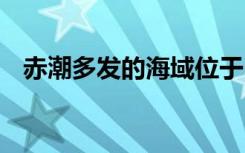 赤潮多发的海域位于